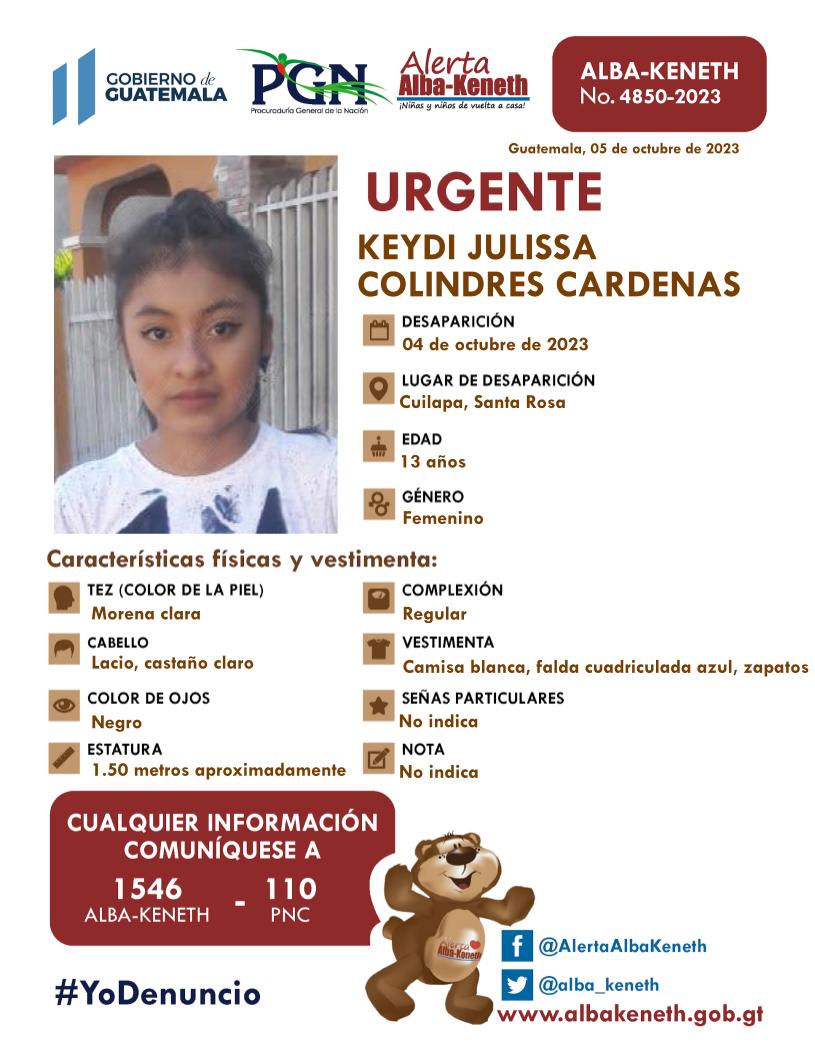 GOBIERNO de GUATEMALA

PGN Procuraduría General de la Nación

Alerta Alba-Keneth ¡Niñas y niños de vuelta a casa!

ALBA-KENETH No. 4850-2023

Guatemala, 05 de octubre de 2023

URGENTE

KEYDI JULISSA COLINDRES CARDENAS

DESAPARICIÓN
04 de octubre de 2023

LUGAR DE DESAPARICIÓN
Cuilapa, Santa Rosa

EDAD
13 años

GÉNERO
Femenino

Características físicas y vestimenta:

TEZ (COLOR DE LA PIEL)
Morena clara

CABELLO
Lacio, castaño claro

COLOR DE OJOS
Negro

ESTATURA
1.50 metros aproximadamente

COMPLEXIÓN
Regular

VESTIMENTA
Camisa blanca, falda cuadriculada azul, zapatos

SEÑAS PARTICULARES
No indica

NOTA
No indica

CUALQUIER INFORMACIÓN COMUNÍQUESE A

1546 ALBA-KENETH - 110 PNC

Alerta Alba-Keneth

@AlertaAlbaKeneth

@alba_keneth

#YoDenuncio

www.albakeneth.gob.gt